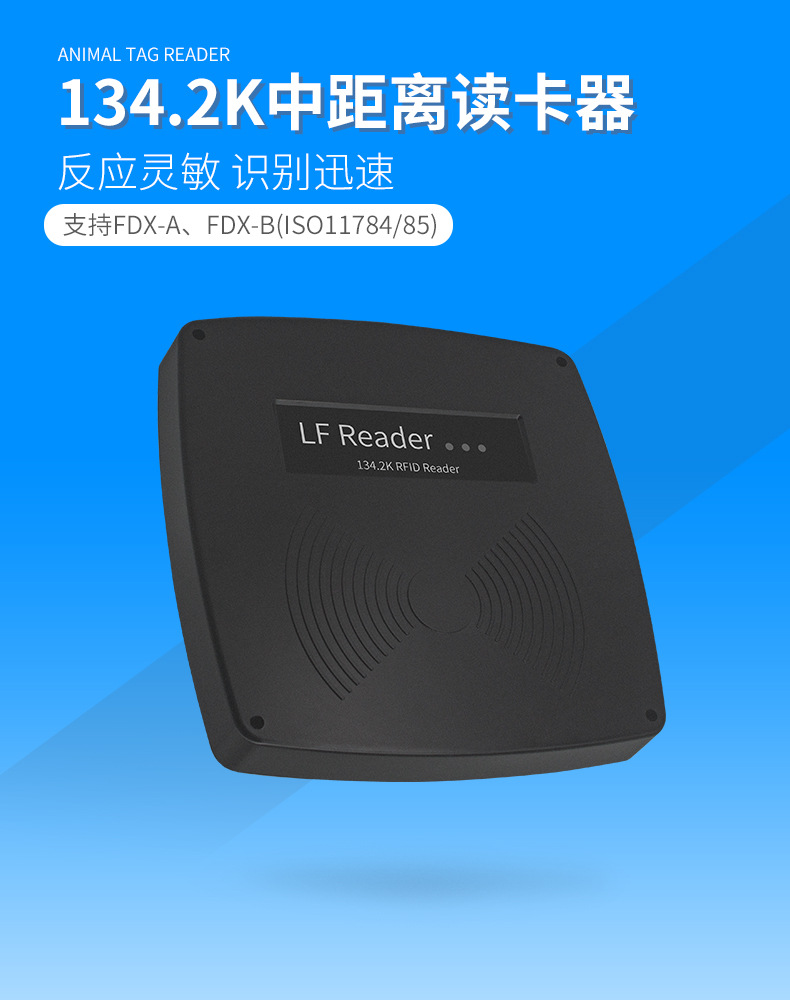 ANIMAL TAG READER

134.2K中距离读卡器

反应灵敏 识别迅速

支持FDX-A、FDX-B(ISO11784/85)

LF Reader

134.2K RFID Reader